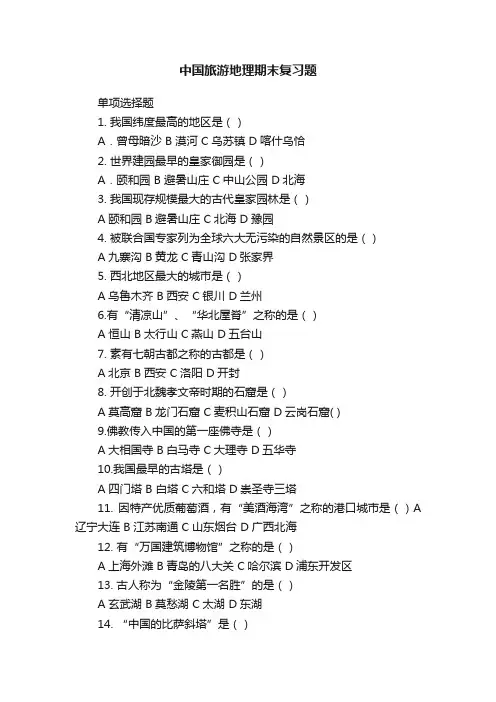 中国旅游地理期末复习题

单项选择题

1. 我国纬度最高的地区是（ ）

A．曾母暗沙 B 漠河 C 乌苏镇 D 喀什乌恰

2. 世界建园最早的皇家御园是（ ）

A．颐和园 B 避暑山庄 C 中山公园 D 北海

3. 我国现存规模最大的古代皇家园林是（ ）

A 颐和园 B 避暑山庄 C 北海 D 豫园

4. 被联合国专家列为全球六大无污染的自然景区的是（ ）

A 九寨沟 B 黄龙 C 青山沟 D 张家界

5. 西北地区最大的城市是（ ）

A 乌鲁木齐 B 西安 C 银川 D 兰州

6.有“清凉山”、“华北屋脊”之称的是（ ）

A 恒山 B 太行山 C 燕山 D 五台山

7. 素有七朝古都之称的古都是（ ）

A 北京 B 西安 C 洛阳 D 开封

8. 开创于北魏孝文帝时期的石窟是（ ）

A 莫高窟 B 龙门石窟 C 麦积山石窟 D 云岗石窟( )

9.佛教传入中国的第一座佛寺是（ ）

A 大相国寺 B 白马寺 C 大理寺 D 五华寺

10.我国最早的古塔是（ ）

A 四门塔 B 白塔 C 六和塔 D 崇圣寺三塔

11. 因特产优质葡萄酒，有“美酒海湾”之称的港口城市是（ ）A 辽宁大连 B 江苏南通 C 山东烟台 D 广西北海

12. 有“万国建筑博物馆”之称的是（ ）

A 上海外滩 B 青岛的八大关 C 哈尔滨 D 浦东开发区

13. 古人称为“金陵第一名胜”的是（ ）

A 玄武湖 B 莫愁湖 C 太湖 D 东湖

14. “中国的比萨斜塔”是（ ）